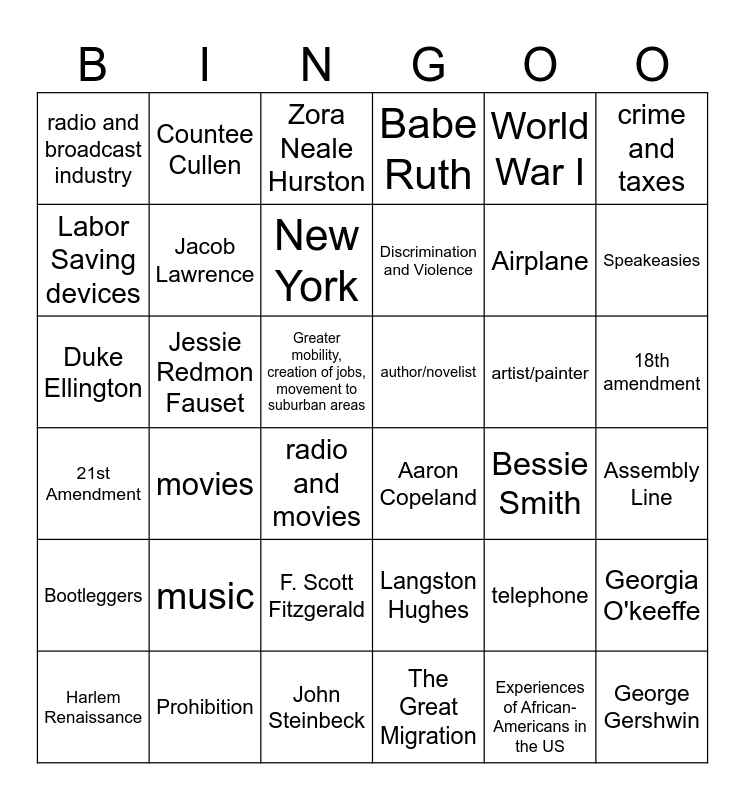 | B | I | N | G | O | O |
|---|---|---|---|---|---|
| radio and broadcast industry | Countee Cullen | Zora Neale Hurston | Babe Ruth | World War I | crime and taxes |
| Labor Saving devices | Jacob Lawrence | New York | Discrimination and Violence | Airplane | Speakeasies |
| Duke Ellington | Jessie Redmon Fauset | Greater mobility, creation of jobs, movement to suburban areas | author/novelist | artist/painter | 18th amendment |
| 21st Amendment | movies | radio and movies | Aaron Copeland | Bessie Smith | Assembly Line |
| Bootleggers | music | F. Scott Fitzgerald | Langston Hughes | telephone | Georgia O'keeffe |
| Harlem Renaissance | Prohibition | John Steinbeck | The Great Migration | Experiences of African-Americans in the US | George Gershwin |